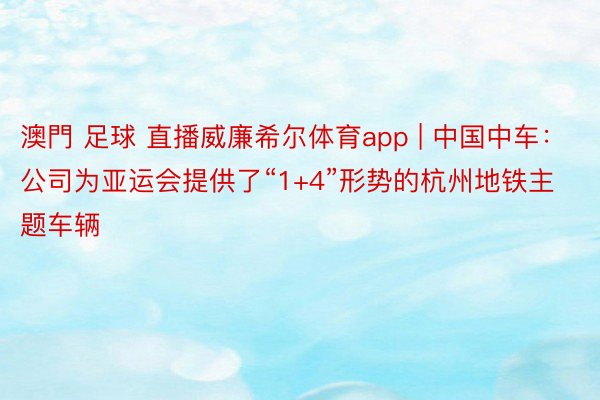 澳門 足球 直播威廉希尔体育app | 中国中车：公司为亚运会提供了“1+4”形势的杭州地铁主题车辆